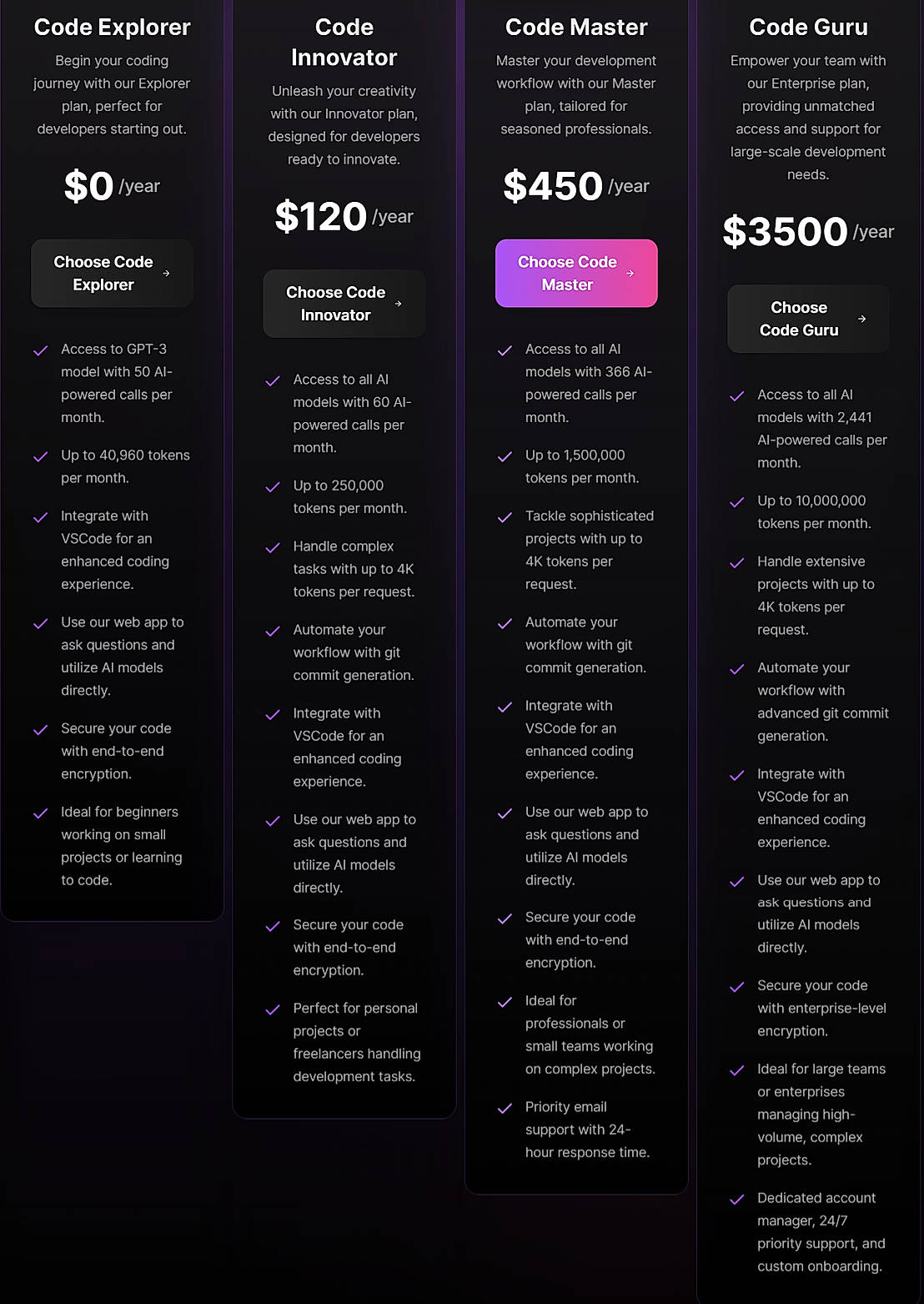 Code Explorer

Begin your coding journey with our Explorer plan, perfect for developers starting out.

$0 /year

Choose Code Explorer →

Access to GPT-3 model with 50 AI-powered calls per month.

Up to 40,960 tokens per month.

Integrate with VSCode for an enhanced coding experience.

Use our web app to ask questions and utilize AI models directly.

Secure your code with end-to-end encryption.

Ideal for beginners working on small projects or learning to code.

Code Innovator

Unleash your creativity with our Innovator plan, designed for developers ready to innovate.

$120 /year

Choose Code Innovator →

Access to all AI models with 60 AI-powered calls per month.

Up to 250,000 tokens per month.

Handle complex tasks with up to 4K tokens per request.

Automate your workflow with git commit generation.

Integrate with VSCode for an enhanced coding experience.

Use our web app to ask questions and utilize AI models directly.

Secure your code with end-to-end encryption.

Perfect for personal projects or freelancers handling development tasks.

Code Master

Master your development workflow with our Master plan, tailored for seasoned professionals.

$450 /year

Choose Code Master →

Access to all AI models with 366 AI-powered calls per month.

Up to 1,500,000 tokens per month.

Tackle sophisticated projects with up to 4K tokens per request.

Automate your workflow with git commit generation.

Integrate with VSCode for an enhanced coding experience.

Use our web app to ask questions and utilize AI models directly.

Secure your code with end-to-end encryption.

Ideal for professionals or small teams working on complex projects.

Priority email support with 24-hour response time.

Code Guru

Empower your team with our Enterprise plan, providing unmatched access and support for large-scale development needs.

$3500 /year

Choose Code Guru →

Access to all AI models with 2,441 AI-powered calls per month.

Up to 10,000,000 tokens per month.

Handle extensive projects with up to 4K tokens per request.

Automate your workflow with advanced git commit generation.

Integrate with VSCode for an enhanced coding experience.

Use our web app to ask questions and utilize AI models directly.

Secure your code with enterprise-level encryption.

Ideal for large teams or enterprises managing high-volume, complex projects.

Dedicated account manager, 24/7 priority support, and custom onboarding.